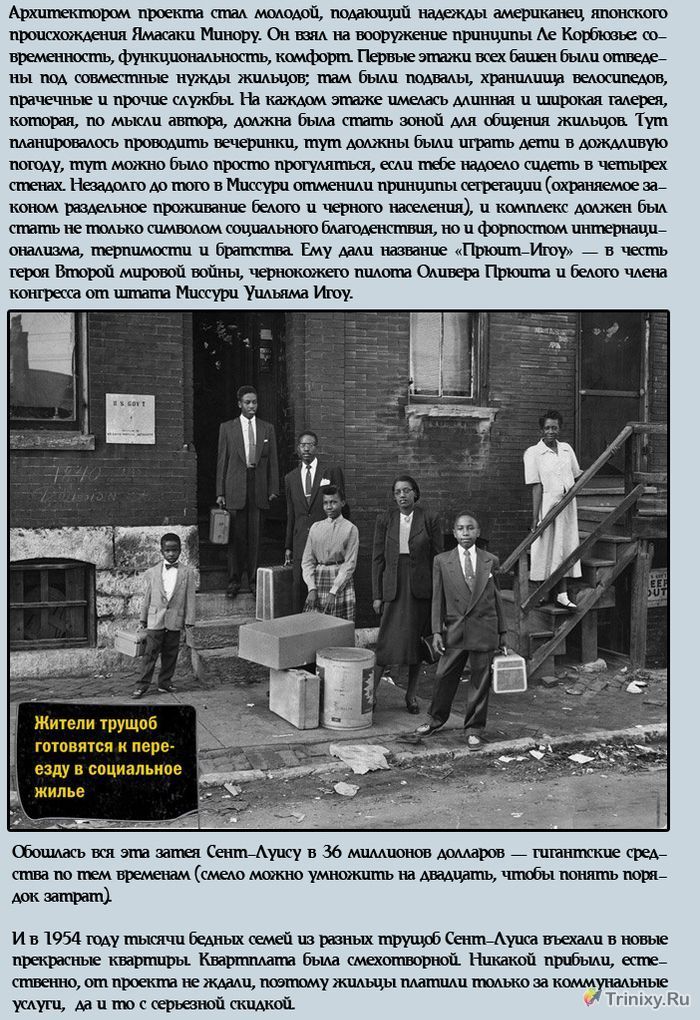 Архитектором проекта стал молодой, подающий надежды американец японского происхождения Ямасаки Минору. Он взял на вооружение принципы Ле Корбюзье: современность, функциональность, комфорт. Первые этажи всех башен были отведены под совместные нужды жильцов; там были подвалы, хранилища велосипедов, прачечные и прочие службы. На каждом этаже имелась длинная и широкая галерея, которая, по мысли автора, должна была стать зоной для общения жильцов. Тут планировалось проводить вечеринки, тут должны были играть дети в дождливую погоду, тут можно было просто прогуляться, если тебе надоело сидеть в четырех стенах. Незадолго до того в Миссури отменили принципы сегрегации (охраняемое законом раздельное проживание белого и черного населения), и комплекс должен был стать не только символом социального благоденствия, но и форпостом интернационализма, терпимости и братства. Ему дали название «Прюит-Игоу» — в честь героя Второй мировой войны, чернокожего пилота Оливера Прюита и белого члена конгресса от штата Миссури Уильяма Игоу.

U. S. GOV'T

Жители трущоб готовятся к переезду в социальное жилье

Обошлась вся эта затея Сент-Луису в 36 миллионов долларов — гигантские средства по тем временам (смело можно умножить на двадцать, чтобы понять порядок затрат).

И в 1954 году тысячи бедных семей из разных трущоб Сент-Луиса въехали в новые прекрасные квартиры. Квартплата была смехотворной. Никакой прибыли, естественно, от проекта не ждали, поэтому жильцы платили только за коммунальные услуги, да и то с серьезной скидкой.

Trinixy.Ru